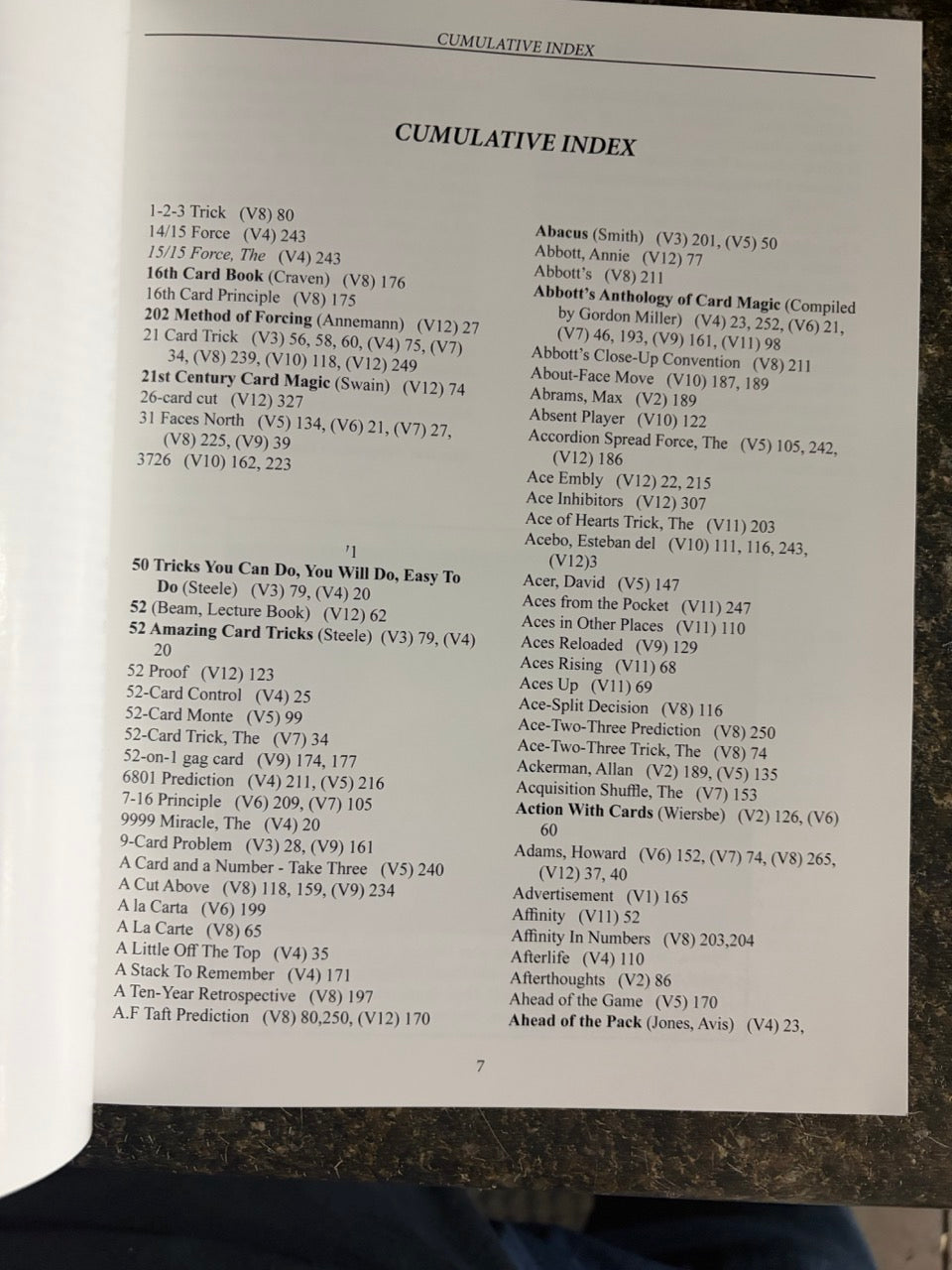 CUMULATIVE INDEX

CUMULATIVE INDEX

1-2-3 Trick (V8) 80
14/15 Force (V4) 243
15/15 Force, The (V4) 243
16th Card Book (Craven) (V8) 176
16th Card Principle (V8) 175
202 Method of Forcing (Annemann) (V12) 27
21 Card Trick (V3) 56, 58, 60, (V4) 75, (V7) 34, (V8) 239, (V10) 118, (V12) 249
21st Century Card Magic (Swain) (V12) 74
26-card cut (V12) 327
31 Faces North (V5) 134, (V6) 21, (V7) 27, (V8) 225, (V9) 39
3726 (V10) 162, 223

'1
50 Tricks You Can Do, You Will Do, Easy To Do (Steele) (V3) 79, (V4) 20
52 (Beam, Lecture Book) (V12) 62
52 Amazing Card Tricks (Steele) (V3) 79, (V4) 20
52 Proof (V12) 123
52-Card Control (V4) 25
52-Card Monte (V5) 99
52-Card Trick, The (V7) 34
52-on-1 gag card (V9) 174, 177
6801 Prediction (V4) 211, (V5) 216
7-16 Principle (V6) 209, (V7) 105
9999 Miracle, The (V4) 20
9-Card Problem (V3) 28, (V9) 161
A Card and a Number - Take Three (V5) 240
A Cut Above (V8) 118, 159, (V9) 234
A la Carta (V6) 199
A La Carte (V8) 65
A Little Off The Top (V4) 35
A Stack To Remember (V4) 171
A Ten-Year Retrospective (V8) 197
A.F Taft Prediction (V8) 80,250, (V12) 170

Abacus (Smith) (V3) 201, (V5) 50
Abbott, Annie (V12) 77
Abbott's (V8) 211
Abbott's Anthology of Card Magic (Compiled by Gordon Miller) (V4) 23, 252, (V6) 21, (V7) 46, 193, (V9) 161, (V11) 98
Abbott's Close-Up Convention (V8) 211
About-Face Move (V10) 187, 189
Abrams, Max (V2) 189
Absent Player (V10) 122
Accordion Spread Force, The (V5) 105, 242, (V12) 186
Ace Embly (V12) 22, 215
Ace Inhibitors (V12) 307
Ace of Hearts Trick, The (V11) 203
Acebo, Esteban del (V10) 111, 116, 243, (V12)3
Acer, David (V5) 147
Aces from the Pocket (V11) 247
Aces in Other Places (V11) 110
Aces Reloaded (V9) 129
Aces Rising (V11) 68
Aces Up (V11) 69
Ace-Split Decision (V8) 116
Ace-Two-Three Prediction (V8) 250
Ace-Two-Three Trick, The (V8) 74
Ackerman, Allan (V2) 189, (V5) 135
Acquisition Shuffle, The (V7) 153
Action With Cards (Wiersbe) (V2) 126, (V6) 60
Adams, Howard (V6) 152, (V7) 74, (V8) 265, (V12) 37, 40
Advertisement (V1) 165
Affinity (V11) 52
Affinity In Numbers (V8) 203,204
Afterlife (V4) 110
Afterthoughts (V2) 86
Ahead of the Game (V5) 170
Ahead of the Pack (Jones, Avis) (V4) 23,

7